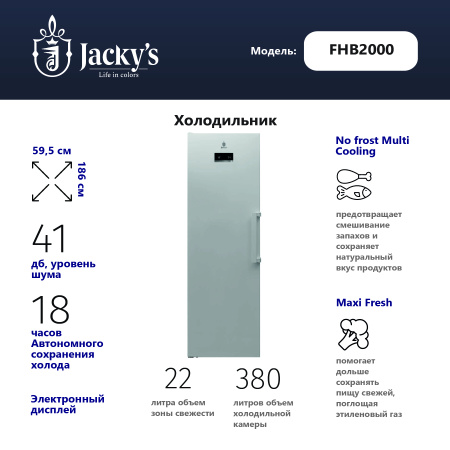 Jacky's
Life in colors

Модель: FHB2000

Холодильник

59,5 см
186 см

41
дб, уровень шума

18
часов Автономного сохранения холода

Электронный дисплей

22
литра объем зоны свежести

380
литров объем холодильной камеры

No frost Multi Cooling

предотвращает смешивание запахов и сохраняет натуральный вкус продуктов

Maxi Fresh

помогает дольше сохранять пищу свежей, поглощая этиленовый газ